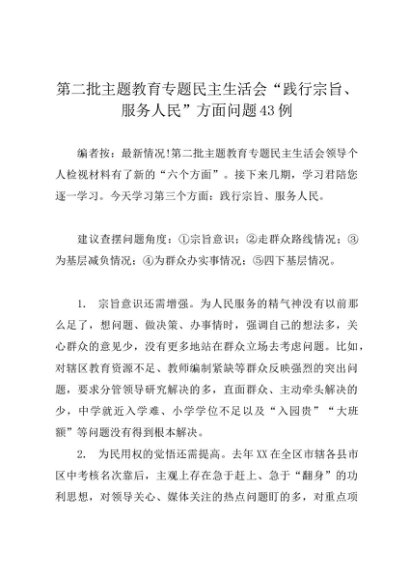 第二批主题教育专题民主生活会“践行宗旨、服务人民”方面问题43例

编者按：最新情况!第二批主题教育专题民主生活会领导个人检视材料有了新的“六个方面”。接下来几期，学习君陪您逐一学习。今天学习第三个方面：践行宗旨、服务人民。

建议查摆问题角度：①宗旨意识；②走群众路线情况；③为基层减负情况；④为群众办实事情况；⑤四下基层情况。

1. 宗旨意识还需增强。为人民服务的精气神没有以前那么足了，想问题、做决策、办事情时，强调自己的想法多，关心群众的意见少，没有更多地站在群众立场去考虑问题。比如，对辖区教育资源不足、教师编制紧缺等群众反映强烈的突出问题，要求分管领导研究解决的多，直面群众、主动牵头解决的少，中学就近入学难、小学学位不足以及“入园贵”“大班额”等问题没有得到根本解决。

2. 为民用权的觉悟还需提高。去年XX在全区市辖各县市区中考核名次靠后，主观上存在急于赶上、急于“翻身”的功利思想，对领导关心、媒体关注的热点问题盯的多，对重点项